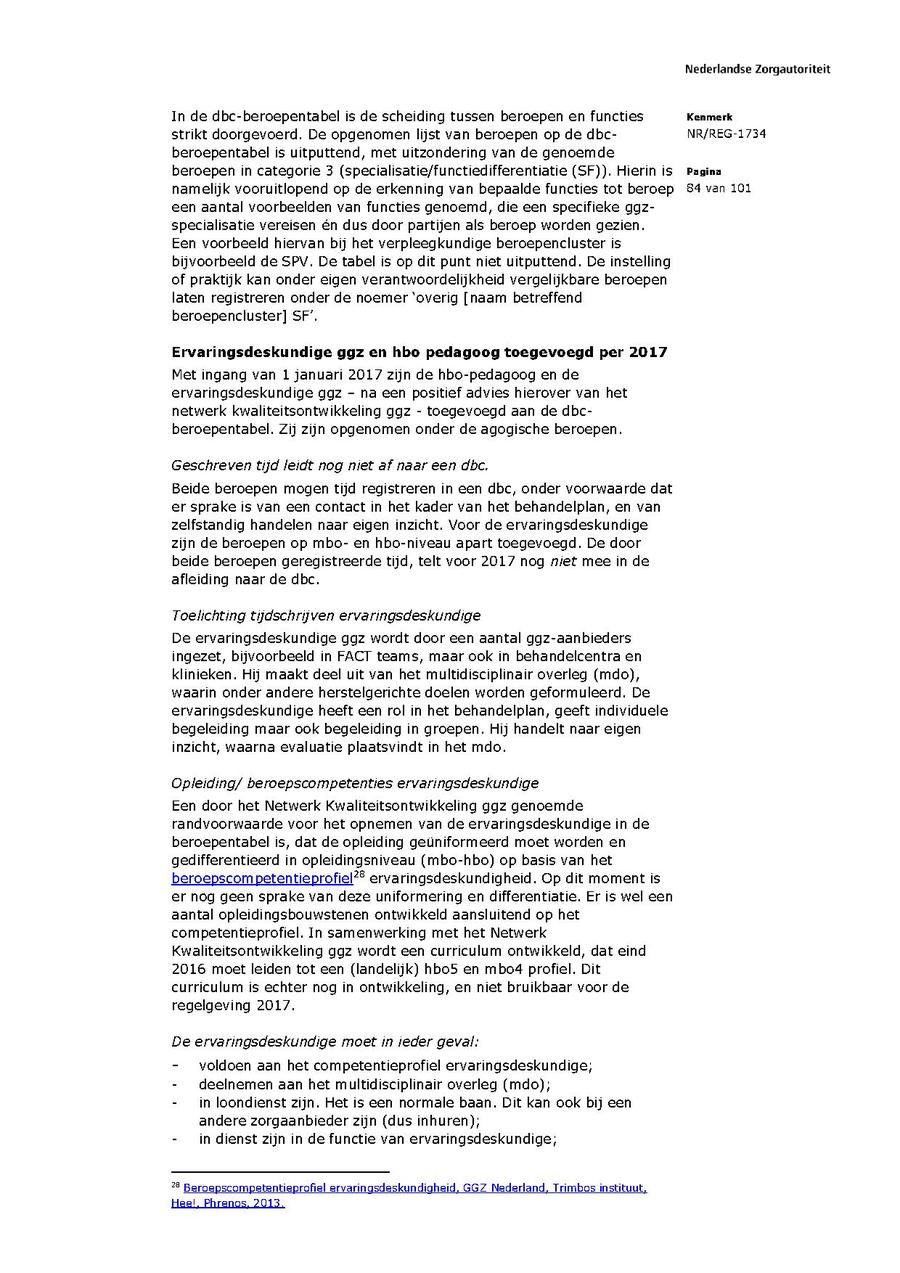 Nederlandse Zorgautoriteit

Kenmerk
NR/REG-1734

Pagina
84 van 101

In de dbc-beroepentabel is de scheiding tussen beroepen en functies strikt doorgevoerd. De opgenomen lijst van beroepen op de dbc-beroepentabel is uitputtend, met uitzondering van de genoemde beroepen in categorie 3 (specialisatie/functiedifferentiatie (SF)). Hierin is namelijk vooruitlopend op de erkenning van bepaalde functies tot beroep een aantal voorbeelden van functies genoemd, die een specifieke ggz-specialisatie vereisen én dus door partijen als beroep worden gezien. Een voorbeeld hiervan bij het verpleegkundige beroepencluster is bijvoorbeeld de SPV. De tabel is op dit punt niet uitputtend. De instelling of praktijk kan onder eigen verantwoordelijkheid vergelijkbare beroepen laten registreren onder de noemer 'overig [naam betreffend beroepencluster] SF'.

Ervaringsdeskundige ggz en hbo pedagoog toegevoegd per 2017
Met ingang van 1 januari 2017 zijn de hbo-pedagoog en de ervaringsdeskundige ggz – na een positief advies hierover van het netwerk kwaliteitsontwikkeling ggz - toegevoegd aan de dbc-beroepentabel. Zij zijn opgenomen onder de agogische beroepen.

Geschreven tijd leidt nog niet af naar een dbc.
Beide beroepen mogen tijd registreren in een dbc, onder voorwaarde dat er sprake is van een contact in het kader van het behandelplan, en van zelfstandig handelen naar eigen inzicht. Voor de ervaringsdeskundige zijn de beroepen op mbo- en hbo-niveau apart toegevoegd. De door beide beroepen geregistreerde tijd, telt voor 2017 nog niet mee in de afleiding naar de dbc.

Toelichting tijdschrijven ervaringsdeskundige
De ervaringsdeskundige ggz wordt door een aantal ggz-aanbieders ingezet, bijvoorbeeld in FACT teams, maar ook in behandelcentra en klinieken. Hij maakt deel uit van het multidisciplinair overleg (mdo), waarin onder andere herstelgerichte doelen worden geformuleerd. De ervaringsdeskundige heeft een rol in het behandelplan, geeft individuele begeleiding maar ook begeleiding in groepen. Hij handelt naar eigen inzicht, waarna evaluatie plaatsvindt in het mdo.

Opleiding/ beroepscompetenties ervaringsdeskundige
Een door het Netwerk Kwaliteitsontwikkeling ggz genoemde randvoorwaarde voor het opnemen van de ervaringsdeskundige in de beroepentabel is, dat de opleiding geüniformeerd moet worden en gedifferentieerd in opleidingsniveau (mbo-hbo) op basis van het beroepscompetentieprofiel$^{28}$ ervaringsdeskundigheid. Op dit moment is er nog geen sprake van deze uniformering en differentiatie. Er is wel een aantal opleidingsbouwstenen ontwikkeld aansluitend op het competentieprofiel. In samenwerking met het Netwerk Kwaliteitsontwikkeling ggz wordt een curriculum ontwikkeld, dat eind 2016 moet leiden tot een (landelijk) hbo5 en mbo4 profiel. Dit curriculum is echter nog in ontwikkeling, en niet bruikbaar voor de regelgeving 2017.

De ervaringsdeskundige moet in ieder geval:
- voldoen aan het competentieprofiel ervaringsdeskundige;
- deelnemen aan het multidisciplinair overleg (mdo);
- in loondienst zijn. Het is een normale baan. Dit kan ook bij een andere zorgaanbieder zijn (dus inhuren);
- in dienst zijn in de functie van ervaringsdeskundige;

$^{28}$ Beroepscompetentieprofiel ervaringsdeskundigheid, GGZ Nederland, Trimbos instituut, Hee!, Phrenos, 2013.